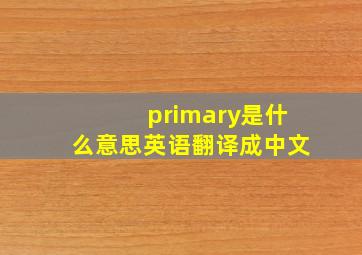 primary是什么意思英语翻译成中文